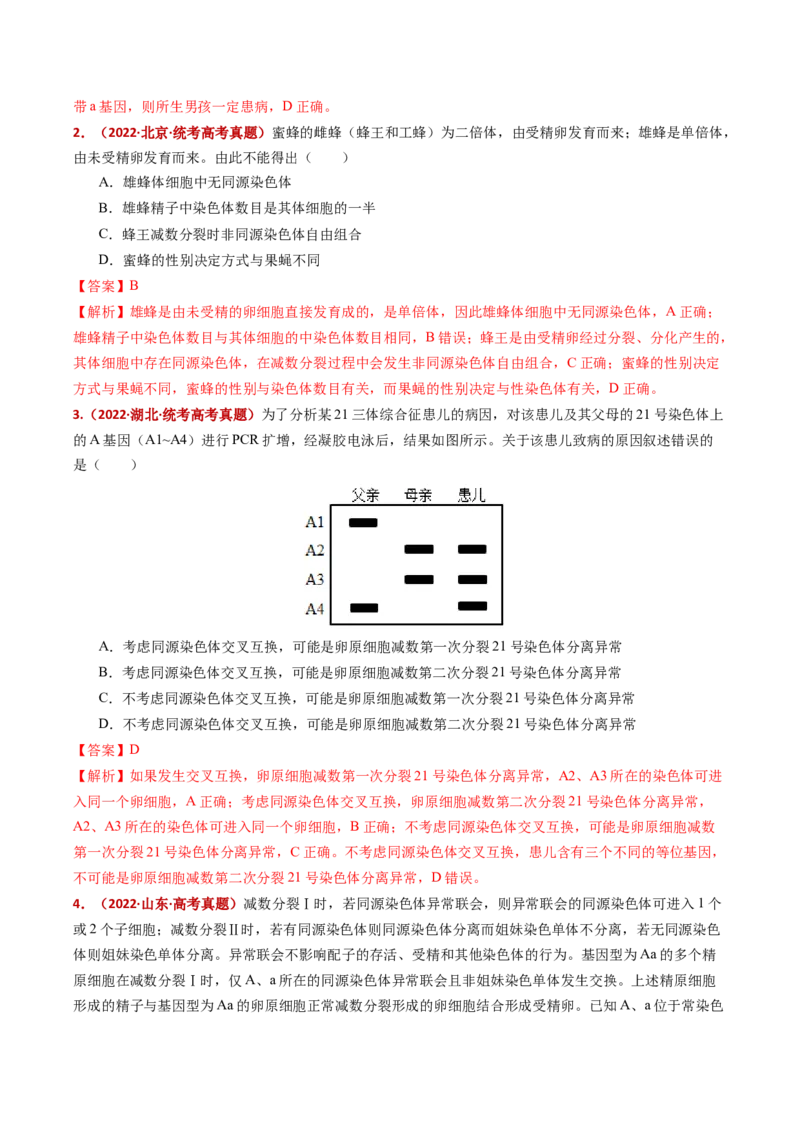 带a基因，则所生男孩一定患病，D正确。

2．（2022·北京·统考高考真题）蜜蜂的雌蜂（蜂王和工蜂）为二倍体，由受精卵发育而来；雄蜂是单倍体，由未受精卵发育而来。由此不能得出（　　）

A．雄蜂体细胞中无同源染色体

B．雄蜂精子中染色体数目是其体细胞的一半

C．蜂王减数分裂时非同源染色体自由组合

D．蜜蜂的性别决定方式与果蝇不同

【答案】B

【解析】雄蜂是由未受精的卵细胞直接发育成的，是单倍体，因此雄蜂体细胞中无同源染色体，A正确；雄蜂精子中染色体数目与其体细胞的中染色体数目相同，B错误；蜂王是由受精卵经过分裂、分化产生的，其体细胞中存在同源染色体，在减数分裂过程中会发生非同源染色体自由组合，C正确；蜜蜂的性别决定方式与果蝇不同，蜜蜂的性别与染色体数目有关，而果蝇的性别决定与性染色体有关，D正确。

3.（2022·湖北·统考高考真题）为了分析某21三体综合征患儿的病因，对该患儿及其父母的21号染色体上的A基因（A1~A4）进行PCR扩增，经凝胶电泳后，结果如图所示。关于该患儿致病的原因叙述错误的是（　　）

父亲 母亲 患儿
A1
A2
A3
A4

A．考虑同源染色体交叉互换，可能是卵原细胞减数第一次分裂21号染色体分离异常

B．考虑同源染色体交叉互换，可能是卵原细胞减数第二次分裂21号染色体分离异常

C．不考虑同源染色体交叉互换，可能是卵原细胞减数第一次分裂21号染色体分离异常

D．不考虑同源染色体交叉互换，可能是卵原细胞减数第二次分裂21号染色体分离异常

【答案】D

【解析】如果发生交叉互换，卵原细胞减数第一次分裂21号染色体分离异常，A2、A3所在的染色体可进入同一个卵细胞，A正确；考虑同源染色体交叉互换，卵原细胞减数第二次分裂21号染色体分离异常，A2、A3所在的染色体可进入同一个卵细胞，B正确；不考虑同源染色体交叉互换，可能是卵原细胞减数第一次分裂21号染色体分离异常，C正确。不考虑同源染色体交叉互换，患儿含有三个不同的等位基因，不可能是卵原细胞减数第二次分裂21号染色体分离异常，D错误。

4．（2022·山东·高考真题）减数分裂Ⅰ时，若同源染色体异常联会，则异常联会的同源染色体可进入1个或2个子细胞；减数分裂Ⅱ时，若有同源染色体则同源染色体分离而姐妹染色单体不分离，若无同源染色体则姐妹染色单体分离。异常联会不影响配子的存活、受精和其他染色体的行为。基因型为Aa的多个精原细胞在减数分裂Ⅰ时，仅A、a所在的同源染色体异常联会且非姐妹染色单体发生交换。上述精原细胞形成的精子与基因型为Aa的卵原细胞正常减数分裂形成的卵细胞结合形成受精卵。已知A、a位于常染色